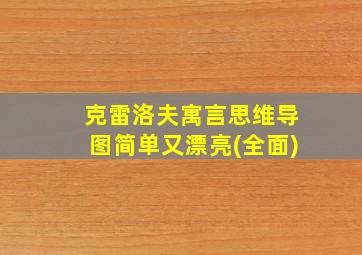 克雷洛夫寓言思维导图简单又漂亮(全面)